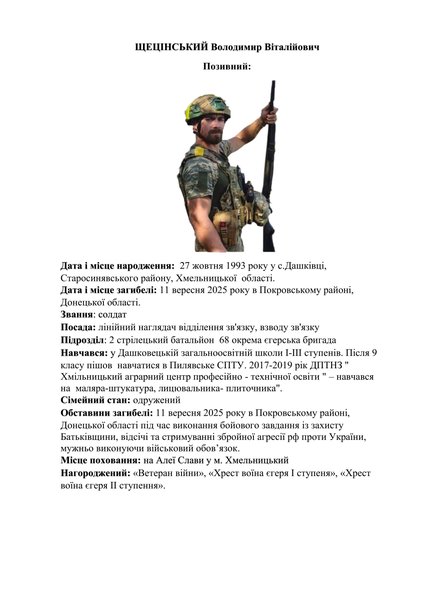 ЩЕЦІНСЬКИЙ Володимир Віталійович

Позивний:

Дата і місце народження: 27 жовтня 1993 року у с.Дашківці, Старосинявського району, Хмельницької області.
Дата і місце загибелі: 11 вересня 2025 року в Покровському районі, Донецької області.
Звання: солдат
Посада: лінійний наглядач відділення зв'язку, взводу зв'язку
Підрозділ: 2 стрілецький батальйон 68 окрема єгерська бригада
Навчався: у Дашковецькій загальноосвітній школи І-ІІІ ступенів. Після 9 класу пішов навчатися в Пилявське СПТУ. 2017-2019 рік ДПТНЗ " Хмільницький аграрний центр професійно - технічної освіти " – навчався на маляра-штукатура, лицювальника- плиточника".
Сімейний стан: одружений
Обставини загибелі: 11 вересня 2025 року в Покровському районі, Донецької області під час виконання бойового завдання із захисту Батьківщини, відсічі та стримуванні збройної агресії рф проти України, мужньо виконуючи військовий обов'язок.
Місце поховання: на Алеї Слави у м. Хмельницький
Нагороджений: «Ветеран війни», «Хрест воїна єгеря І ступеня», «Хрест воїна єгеря ІІ ступення».